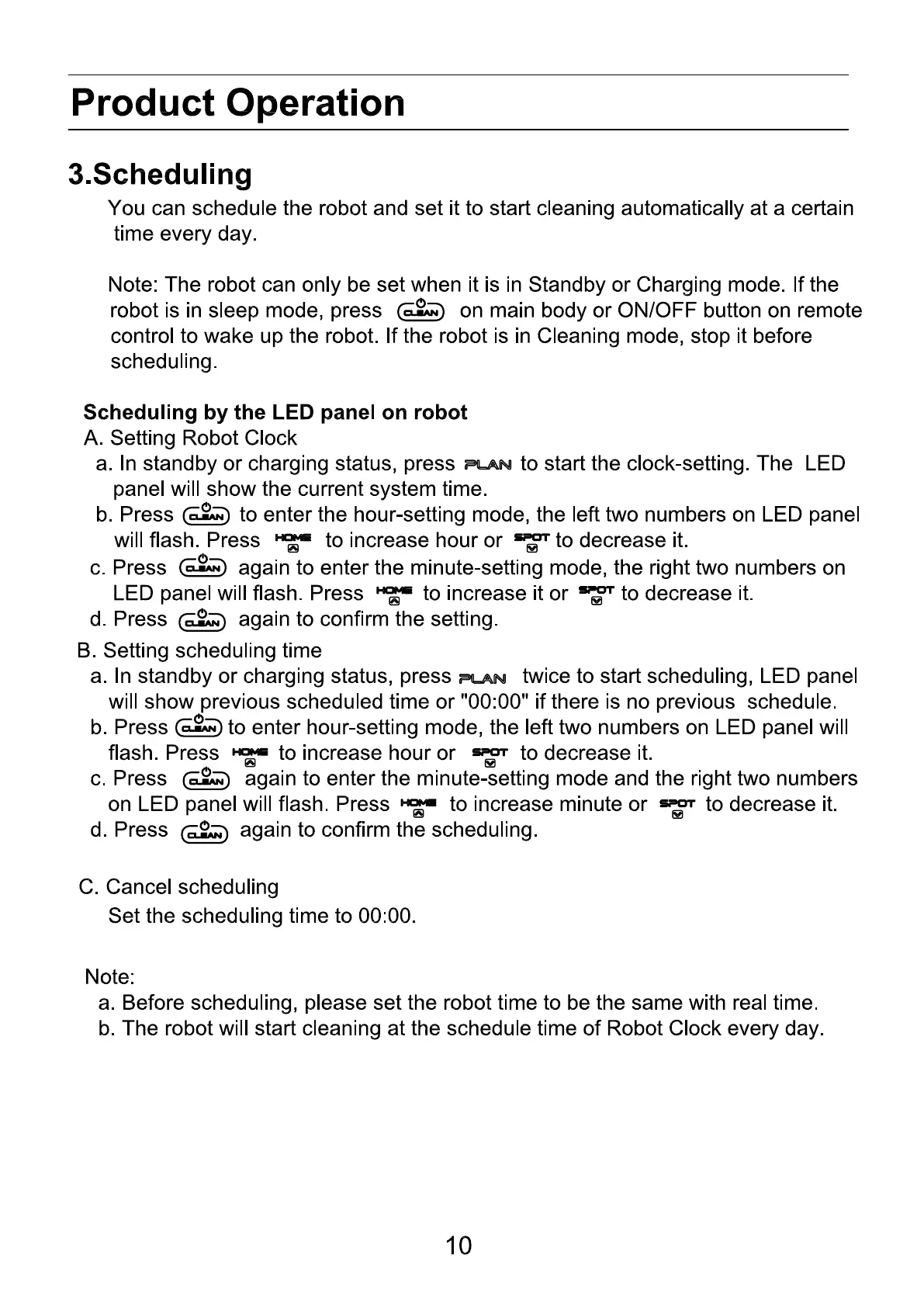 Product Operation

3.Scheduling

You can schedule the robot and set it to start cleaning automatically at a certain time every day.

Note: The robot can only be set when it is in Standby or Charging mode. If the robot is in sleep mode, press CLEAN on main body or ON/OFF button on remote control to wake up the robot. If the robot is in Cleaning mode, stop it before scheduling.

Scheduling by the LED panel on robot
A. Setting Robot Clock
a. In standby or charging status, press PLAN to start the clock-setting. The LED panel will show the current system time.
b. Press CLEAN to enter the hour-setting mode, the left two numbers on LED panel will flash. Press HOME to increase hour or SPOT to decrease it.
c. Press CLEAN again to enter the minute-setting mode, the right two numbers on LED panel will flash. Press HOME to increase it or SPOT to decrease it.
d. Press CLEAN again to confirm the setting.
B. Setting scheduling time
a. In standby or charging status, press PLAN twice to start scheduling, LED panel will show previous scheduled time or "00:00" if there is no previous schedule.
b. Press CLEAN to enter hour-setting mode, the left two numbers on LED panel will flash. Press HOME to increase hour or SPOT to decrease it.
c. Press CLEAN again to enter the minute-setting mode and the right two numbers on LED panel will flash. Press HOME to increase minute or SPOT to decrease it.
d. Press CLEAN again to confirm the scheduling.

C. Cancel scheduling
Set the scheduling time to 00:00.

Note:
a. Before scheduling, please set the robot time to be the same with real time.
b. The robot will start cleaning at the schedule time of Robot Clock every day.

10